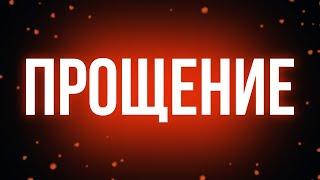 ПРОЩЕНИЕ